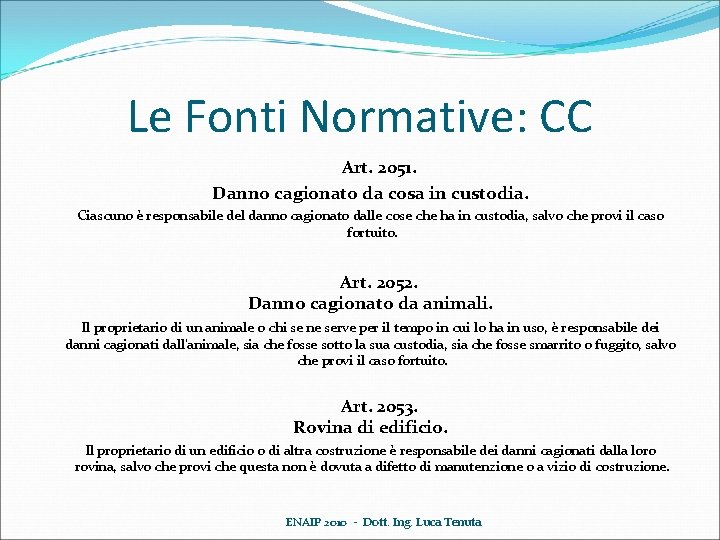 Le Fonti Normative: CC

Art. 2051.
Danno cagionato da cosa in custodia.
Ciascuno è responsabile del danno cagionato dalle cose che ha in custodia, salvo che provi il caso fortuito.

Art. 2052.
Danno cagionato da animali.
Il proprietario di un animale o chi se ne serve per il tempo in cui lo ha in uso, è responsabile dei danni cagionati dall'animale, sia che fosse sotto la sua custodia, sia che fosse smarrito o fuggito, salvo che provi il caso fortuito.

Art. 2053.
Rovina di edificio.
Il proprietario di un edificio o di altra costruzione è responsabile dei danni cagionati dalla loro rovina, salvo che provi che questa non è dovuta a difetto di manutenzione o a vizio di costruzione.

ENAIP 2010 - Dott. Ing. Luca Tenuta